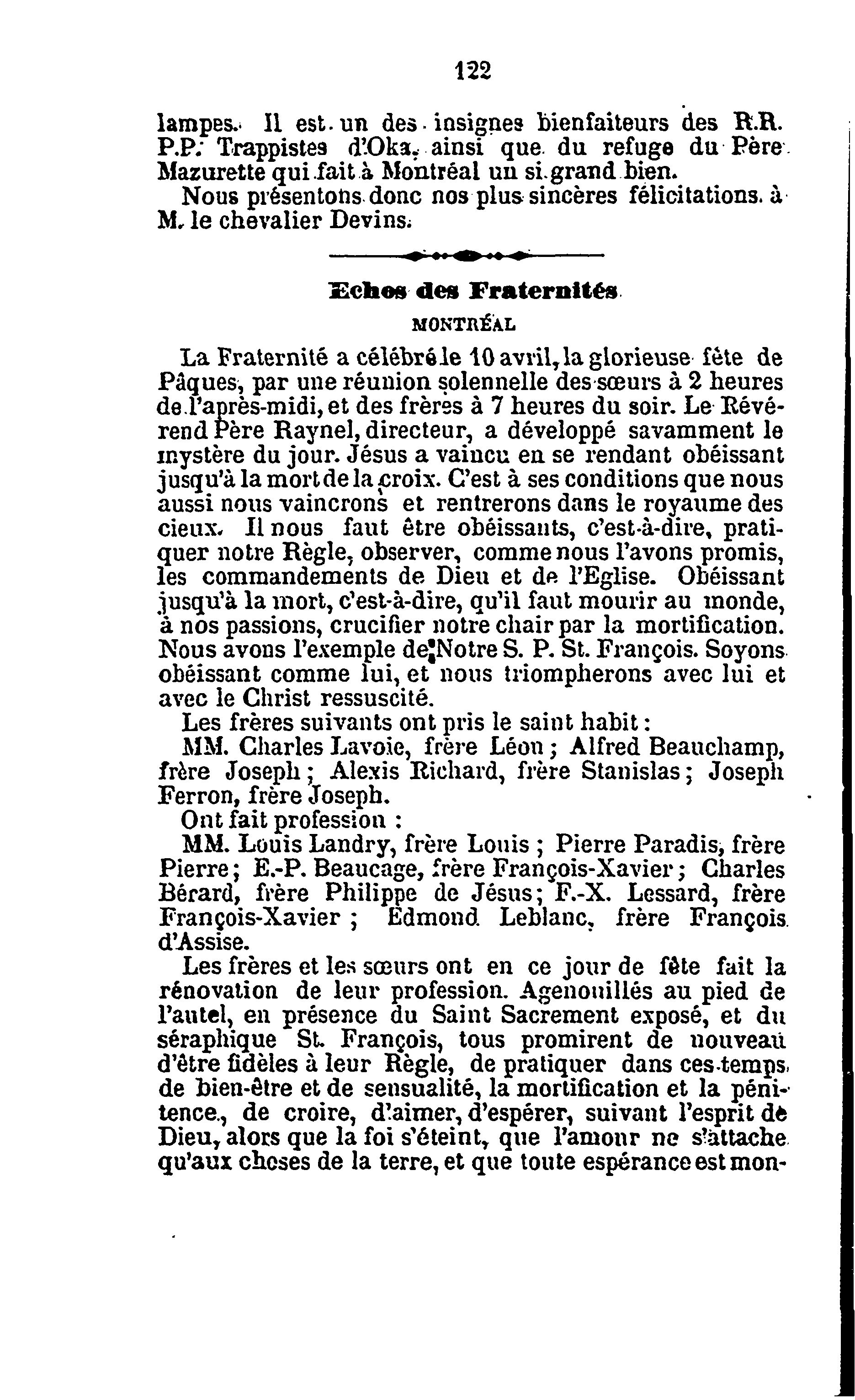 122

lampes. Il est un des insignes bienfaiteurs des R.R. P.P. Trappistes d'Oka, ainsi que du refuge du Père Mazurette qui fait à Montréal un si grand bien.

Nous présentons donc nos plus sincères félicitations à M. le chevalier Devins.

Echos des Fraternités

MONTRÉAL

La Fraternité a célébré le 10 avril, la glorieuse fête de Pâques, par une réunion solennelle des sœurs à 2 heures de l'après-midi, et des frères à 7 heures du soir. Le Révérend Père Raynel, directeur, a développé savamment le mystère du jour. Jésus a vaincu en se rendant obéissant jusqu'à la mort de la croix. C'est à ses conditions que nous aussi nous vaincrons et rentrerons dans le royaume des cieux. Il nous faut être obéissants, c'est-à-dire, pratiquer notre Règle, observer, comme nous l'avons promis, les commandements de Dieu et de l'Eglise. Obéissant jusqu'à la mort, c'est-à-dire, qu'il faut mourir au monde, à nos passions, crucifier notre chair par la mortification. Nous avons l'exemple de Notre S. P. St. François. Soyons obéissant comme lui, et nous triompherons avec lui et avec le Christ ressuscité.

Les frères suivants ont pris le saint habit :

MM. Charles Lavoie, frère Léon ; Alfred Beauchamp, frère Joseph ; Alexis Richard, frère Stanislas ; Joseph Ferron, frère Joseph.

Ont fait profession :

MM. Louis Landry, frère Louis ; Pierre Paradis, frère Pierre ; E.-P. Beaucage, frère François-Xavier ; Charles Bérard, frère Philippe de Jésus ; F.-X. Lessard, frère François-Xavier ; Edmond Leblanc, frère François d'Assise.

Les frères et les sœurs ont en ce jour de fête fait la rénovation de leur profession. Agenouillés au pied de l'autel, en présence du Saint Sacrement exposé, et du séraphique St. François, tous promirent de nouveau d'être fidèles à leur Règle, de pratiquer dans ces temps de bien-être et de sensualité, la mortification et la pénitence, de croire, d'aimer, d'espérer, suivant l'esprit de Dieu, alors que la foi s'éteint, que l'amour ne s'attache qu'aux choses de la terre, et que toute espérance est mon-